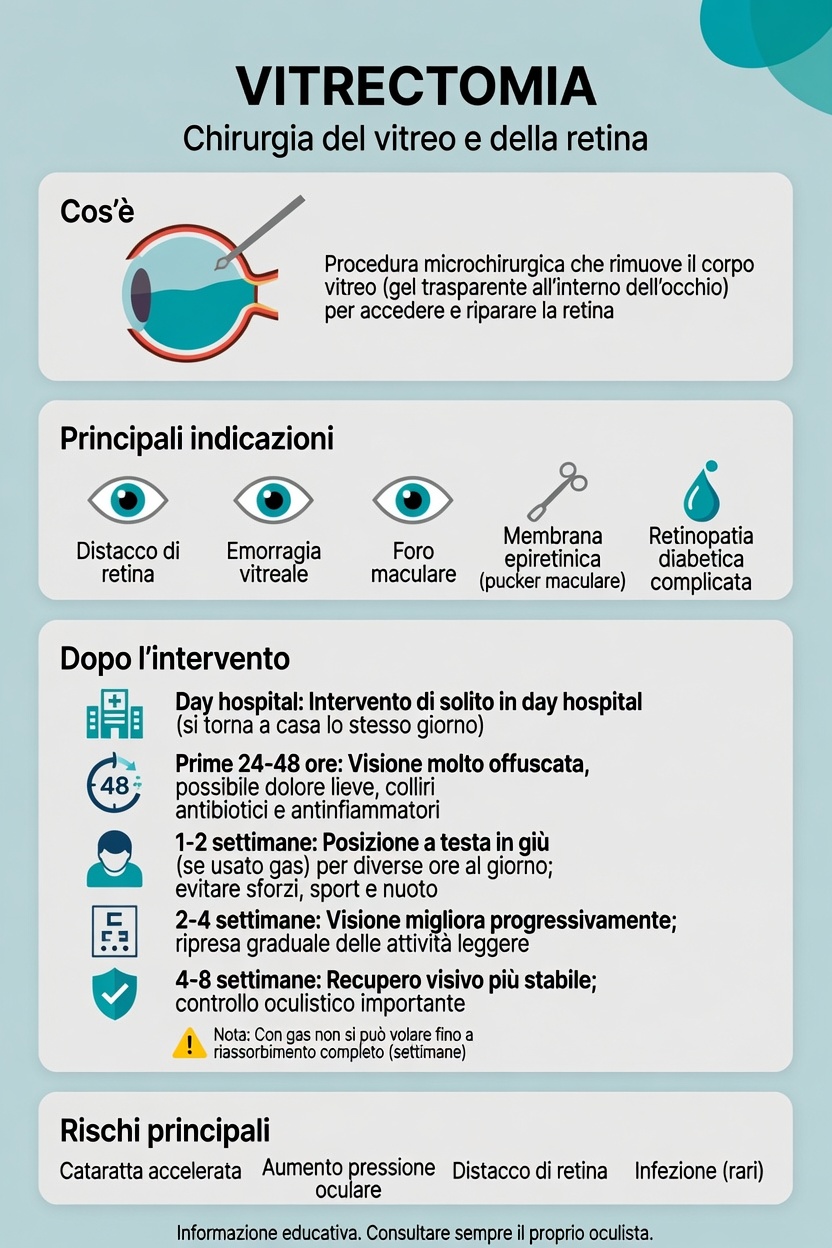 VITRECTOMIA
Chirurgia del vitreo e della retina

Cos'è

Procedura microchirurgica che rimuove il corpo vitreo (gel trasparente all'interno dell'occhio) per accedere e riparare la retina

Principali indicazioni

Distacco di retina
Emorragia vitreale
Foro maculare
Membrana epiretinica (pucker maculare)
Retinopatia diabetica complicata

Dopo l'intervento

Day hospital: Intervento di solito in day hospital (si torna a casa lo stesso giorno)

48

Prime 24-48 ore: Visione molto offuscata, possibile dolore lieve, colliri antibiotici e antinfiammatori

1-2 settimane: Posizione a testa in giù (se usato gas) per diverse ore al giorno; evitare sforzi, sport e nuoto

2-4 settimane: Visione migliora progressivamente; ripresa graduale delle attività leggere

4-8 settimane: Recupero visivo più stabile; controllo oculistico importante

Nota: Con gas non si può volare fino a riassorbimento completo (settimane)

Rischi principali

Cataratta accelerata
Aumento pressione oculare
Distacco di retina
Infezione (rari)

Informazione educativa. Consultare sempre il proprio oculista.